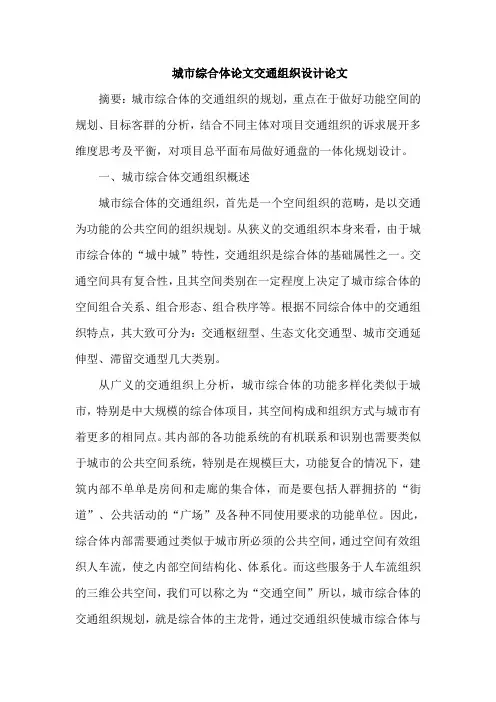 城市综合体论文交通组织设计论文

摘要：城市综合体的交通组织的规划，重点在于做好功能空间的规划、目标客群的分析，结合不同主体对项目交通组织的诉求展开多维度思考及平衡，对项目总平面布局做好通盘的一体化规划设计。

一、城市综合体交通组织概述

城市综合体的交通组织，首先是一个空间组织的范畴，是以交通为功能的公共空间的组织规划。从狭义的交通组织本身来看，由于城市综合体的“城中城”特性，交通组织是综合体的基础属性之一。交通空间具有复合性，且其空间类别在一定程度上决定了城市综合体的空间组合关系、组合形态、组合秩序等。根据不同综合体中的交通组织特点，其大致可分为：交通枢纽型、生态文化交通型、城市交通延伸型、滞留交通型几大类别。

从广义的交通组织上分析，城市综合体的功能多样化类似于城市，特别是中大规模的综合体项目，其空间构成和组织方式与城市有着更多的相同点。其内部的各功能系统的有机联系和识别也需要类似于城市的公共空间系统，特别是在规模巨大，功能复合的情况下，建筑内部不单单是房间和走廊的集合体，而是要包括人群拥挤的“街道”、公共活动的“广场”及各种不同使用要求的功能单位。因此，综合体内部需要通过类似于城市所必须的公共空间，通过空间有效组织人车流，使之内部空间结构化、体系化。而这些服务于人车流组织的三维公共空间，我们可以称之为“交通空间”所以，城市综合体的交通组织规划，就是综合体的主龙骨，通过交通组织使城市综合体与